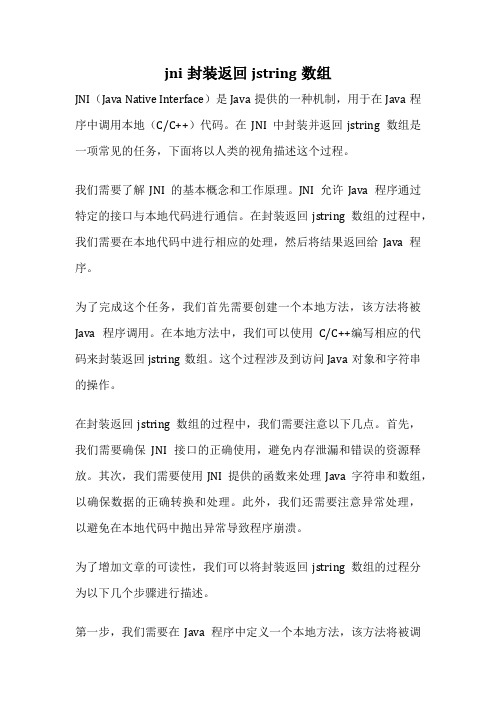 jni 封装返回 jstring 数组

JNI（Java Native Interface）是 Java 提供的一种机制，用于在 Java 程序中调用本地（C/C++）代码。在 JNI 中封装并返回 jstring 数组是一项常见的任务，下面将以人类的视角描述这个过程。

我们需要了解 JNI 的基本概念和工作原理。JNI 允许 Java 程序通过特定的接口与本地代码进行通信。在封装返回 jstring 数组的过程中，我们需要在本地代码中进行相应的处理，然后将结果返回给 Java 程序。

为了完成这个任务，我们首先需要创建一个本地方法，该方法将被 Java 程序调用。在本地方法中，我们可以使用 C/C++编写相应的代码来封装返回 jstring 数组。这个过程涉及到访问 Java 对象和字符串的操作。

在封装返回 jstring 数组的过程中，我们需要注意以下几点。首先，我们需要确保 JNI 接口的正确使用，避免内存泄漏和错误的资源释放。其次，我们需要使用 JNI 提供的函数来处理 Java 字符串和数组，以确保数据的正确转换和处理。此外，我们还需要注意异常处理，以避免在本地代码中抛出异常导致程序崩溃。

为了增加文章的可读性，我们可以将封装返回 jstring 数组的过程分为以下几个步骤进行描述。

第一步，我们需要在 Java 程序中定义一个本地方法，该方法将被调